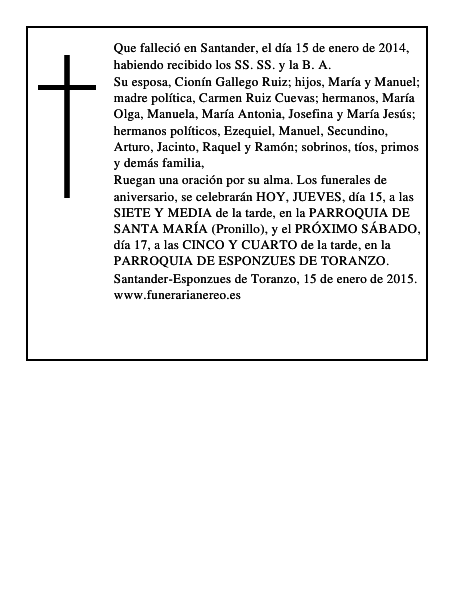 Que falleció en Santander, el día 15 de enero de 2014, habiendo recibido los SS. SS. y la B. A.
Su esposa, Cionín Gallego Ruiz; hijos, María y Manuel; madre política, Carmen Ruiz Cuevas; hermanos, María Olga, Manuela, María Antonia, Josefina y María Jesús; hermanos políticos, Ezequiel, Manuel, Secundino, Arturo, Jacinto, Raquel y Ramón; sobrinos, tíos, primos y demás familia,
Ruegan una oración por su alma. Los funerales de aniversario, se celebrarán HOY, JUEVES, día 15, a las SIETE Y MEDIA de la tarde, en la PARROQUIA DE SANTA MARÍA (Pronillo), y el PRÓXIMO SÁBADO, día 17, a las CINCO Y CUARTO de la tarde, en la PARROQUIA DE ESPONZUES DE TORANZO.
Santander-Esponzues de Toranzo, 15 de enero de 2015.
www.funerarianereo.es